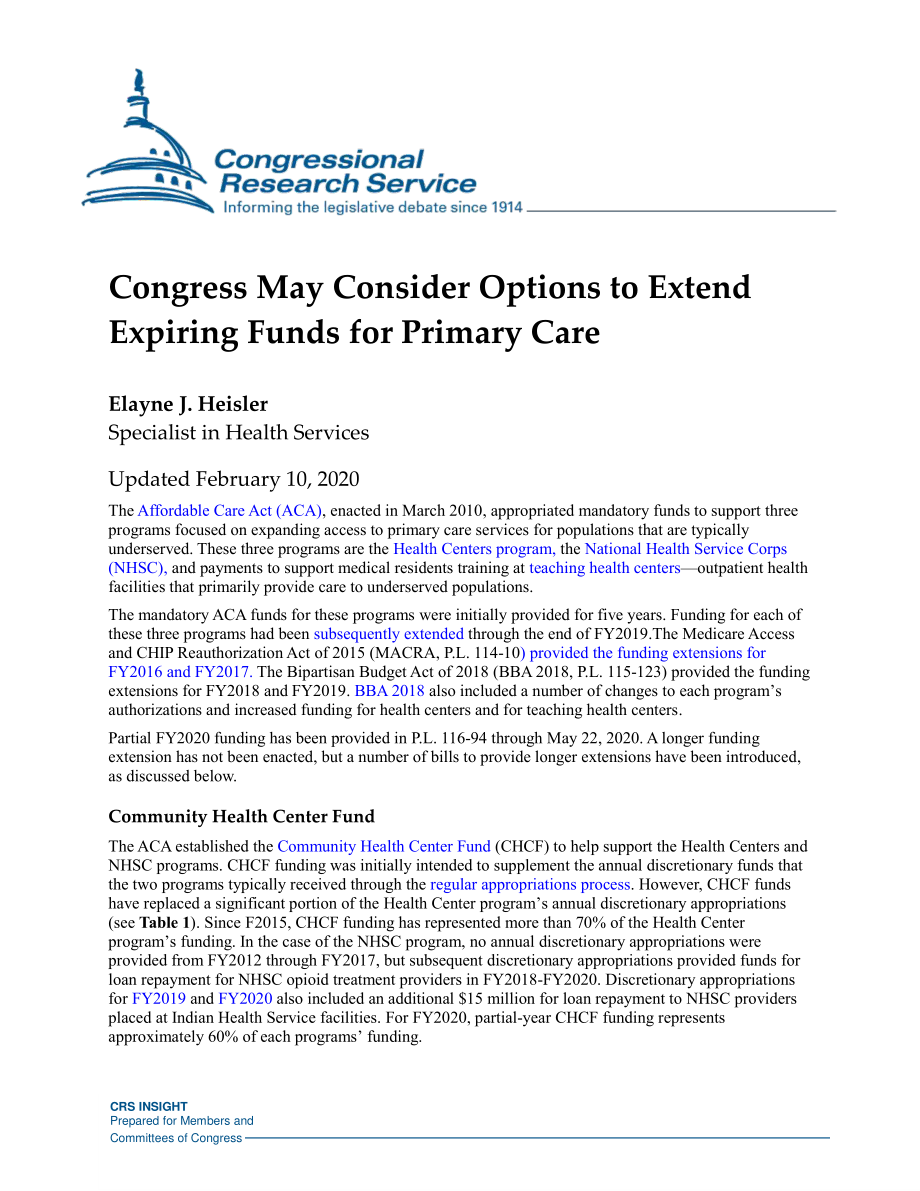 Congressional Research Service
Informing the legislative debate since 1914

Congress May Consider Options to Extend Expiring Funds for Primary Care

Elayne J. Heisler
Specialist in Health Services

Updated February 10, 2020

The Affordable Care Act (ACA), enacted in March 2010, appropriated mandatory funds to support three programs focused on expanding access to primary care services for populations that are typically underserved. These three programs are the Health Centers program, the National Health Service Corps (NHSC), and payments to support medical residents training at teaching health centers—outpatient health facilities that primarily provide care to underserved populations.

The mandatory ACA funds for these programs were initially provided for five years. Funding for each of these three programs had been subsequently extended through the end of FY2019.The Medicare Access and CHIP Reauthorization Act of 2015 (MACRA, P.L. 114-10) provided the funding extensions for FY2016 and FY2017. The Bipartisan Budget Act of 2018 (BBA 2018, P.L. 115-123) provided the funding extensions for FY2018 and FY2019. BBA 2018 also included a number of changes to each program's authorizations and increased funding for health centers and for teaching health centers.

Partial FY2020 funding has been provided in P.L. 116-94 through May 22, 2020. A longer funding extension has not been enacted, but a number of bills to provide longer extensions have been introduced, as discussed below.

Community Health Center Fund

The ACA established the Community Health Center Fund (CHCF) to help support the Health Centers and NHSC programs. CHCF funding was initially intended to supplement the annual discretionary funds that the two programs typically received through the regular appropriations process. However, CHCF funds have replaced a significant portion of the Health Center program's annual discretionary appropriations (see Table 1). Since F2015, CHCF funding has represented more than 70% of the Health Center program's funding. In the case of the NHSC program, no annual discretionary appropriations were provided from FY2012 through FY2017, but subsequent discretionary appropriations provided funds for loan repayment for NHSC opioid treatment providers in FY2018-FY2020. Discretionary appropriations for FY2019 and FY2020 also included an additional $15 million for loan repayment to NHSC providers placed at Indian Health Service facilities. For FY2020, partial-year CHCF funding represents approximately 60% of each programs' funding.

CRS INSIGHT
Prepared for Members and
Committees of Congress